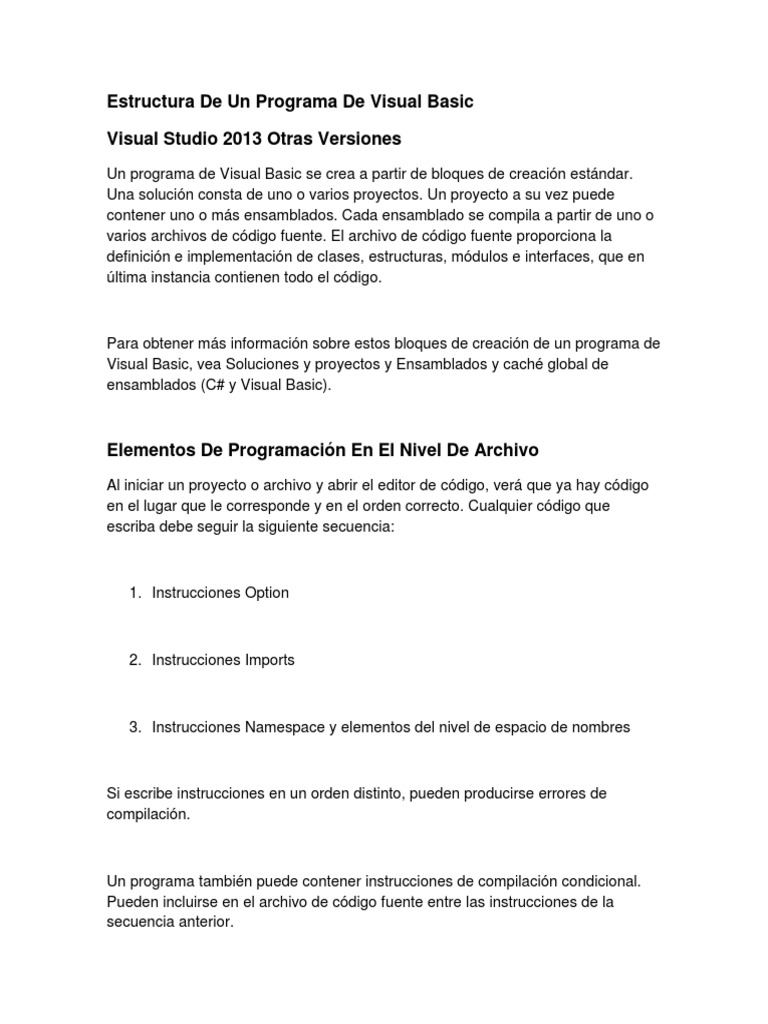 Estructura De Un Programa De Visual Basic

Visual Studio 2013 Otras Versiones

Un programa de Visual Basic se crea a partir de bloques de creación estándar. Una solución consta de uno o varios proyectos. Un proyecto a su vez puede contener uno o más ensamblados. Cada ensamblado se compila a partir de uno o varios archivos de código fuente. El archivo de código fuente proporciona la definición e implementación de clases, estructuras, módulos e interfaces, que en última instancia contienen todo el código.

Para obtener más información sobre estos bloques de creación de un programa de Visual Basic, vea Soluciones y proyectos y Ensamblados y caché global de ensamblados (C# y Visual Basic).

Elementos De Programación En El Nivel De Archivo

Al iniciar un proyecto o archivo y abrir el editor de código, verá que ya hay código en el lugar que le corresponde y en el orden correcto. Cualquier código que escriba debe seguir la siguiente secuencia:

1. Instrucciones Option

2. Instrucciones Imports

3. Instrucciones Namespace y elementos del nivel de espacio de nombres

Si escribe instrucciones en un orden distinto, pueden producirse errores de compilación.

Un programa también puede contener instrucciones de compilación condicional. Pueden incluirse en el archivo de código fuente entre las instrucciones de la secuencia anterior.